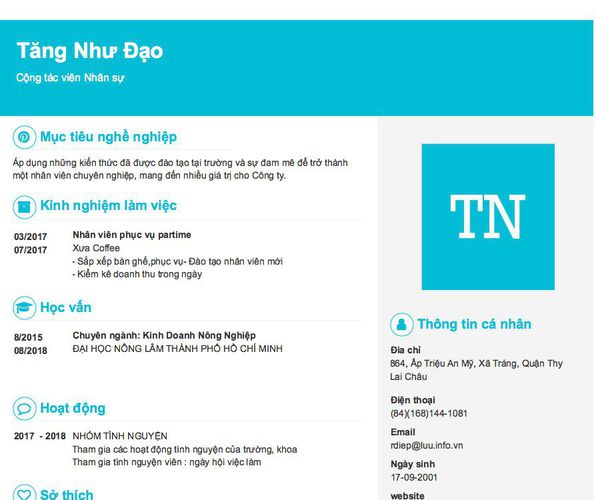 Tăng Như Đạo

Cộng tác viên Nhân sự

Mục tiêu nghề nghiệp

Áp dụng những kiến thức đã được đào tạo tại trường và sự đam mê để trở thành một nhân viên chuyên nghiệp, mang đến nhiều giá trị cho Công ty.

Kinh nghiệm làm việc

03/2017
07/2017

Nhân viên phục vụ partime
Xưa Coffee
- Sắp xếp bàn ghế,phục vụ- Đào tạo nhân viên mới
- Kiểm kê doanh thu trong ngày

Học vấn

8/2015
08/2018

Chuyên ngành: Kinh Doanh Nông Nghiệp
ĐẠI HỌC NÔNG LÂM THÀNH PHỐ HỒ CHÍ MINH

Hoạt động

2017 - 2018 NHÓM TÌNH NGUYỆN
Tham gia các hoạt động tình nguyện của trường, khoa
Tham gia tình nguyện viên : ngày hội việc làm

Sở thích

TN

Thông tin cá nhân

Địa chỉ
864, Ấp Triệu An Mỹ, Xã Tráng, Quận Thy Lai Châu

Điện thoại
(84)(168)144-1081

Email
rdiep@luu.info.vn

Ngày sinh
17-09-2001

website